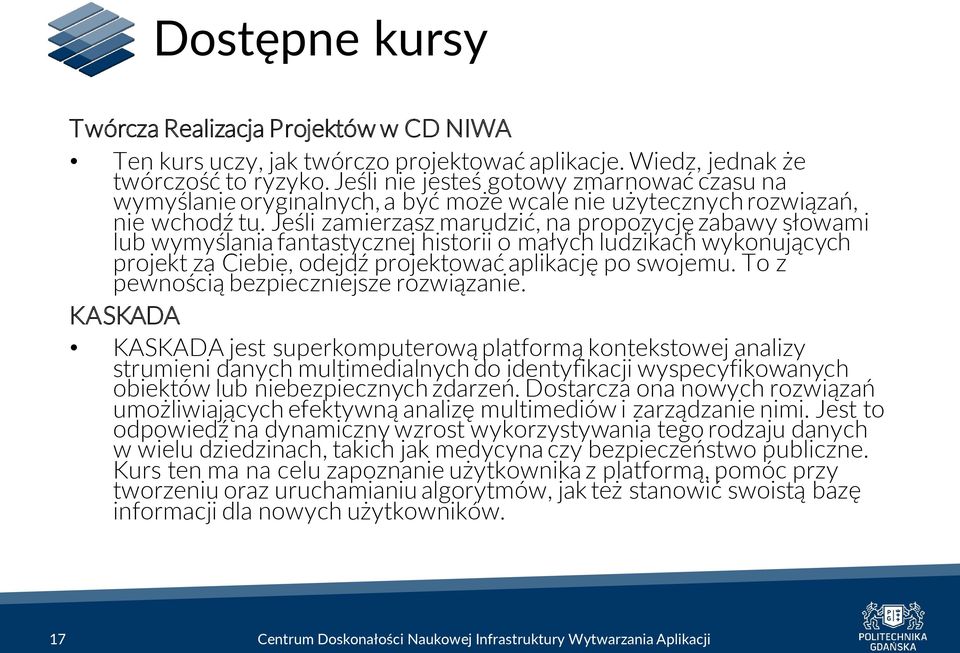 Dostępne kursy

Twórcza Realizacja Projektów w CD NIWA

• Ten kurs uczy, jak twórczo projektować aplikacje. Wiedz, jednak że twórczość to ryzyko. Jeśli nie jesteś gotowy zmarnować czasu na wymyślanie oryginalnych, a być może wcale nie użytecznych rozwiązań, nie wchodź tu. Jeśli zamierzasz marudzić, na propozycję zabawy słowami lub wymyślania fantastycznej historii o małych ludzikach wykonujących projekt za Ciebie, odejdź projektować aplikację po swojemu. To z pewnością bezpieczniejsze rozwiązanie.

KASKADA

• KASKADA jest superkomputerową platformą kontekstowej analizy strumieni danych multimedialnych do identyfikacji wyspecyfikowanych obiektów lub niebezpiecznych zdarzeń. Dostarcza ona nowych rozwiązań umożliwiających efektywną analizę multimediów i zarządzanie nimi. Jest to odpowiedź na dynamiczny wzrost wykorzystywania tego rodzaju danych w wielu dziedzinach, takich jak medycyna czy bezpieczeństwo publiczne. Kurs ten ma na celu zapoznanie użytkownika z platformą, pomóc przy tworzeniu oraz uruchamianiu algorytmów, jak też stanowić swoistą bazę informacji dla nowych użytkowników.

17 Centrum Doskonałości Naukowej Infrastruktury Wytwarzania Aplikacji

POLITECHNIKA GDAŃSKA